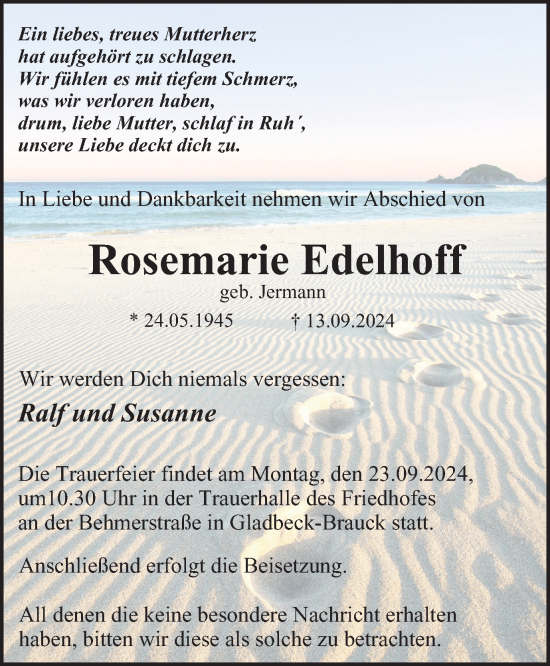 Ein liebes, treues Mutterherz
hat aufgehört zu schlagen.
Wir fühlen es mit tiefem Schmerz,
was wir verloren haben,
drum, liebe Mutter, schlaf in Ruh´,
unsere Liebe deckt dich zu.

In Liebe und Dankbarkeit nehmen wir Abschied von

Rosemarie Edelhoff
geb. Jermann
* 24.05.1945 † 13.09.2024

Wir werden Dich niemals vergessen:
Ralf und Susanne

Die Trauerfeier findet am Montag, den 23.09.2024, um10.30 Uhr in der Trauerhalle des Friedhofes an der Behmerstraße in Gladbeck-Brauck statt.

Anschließend erfolgt die Beisetzung.

All denen die keine besondere Nachricht erhalten haben, bitten wir diese als solche zu betrachten.